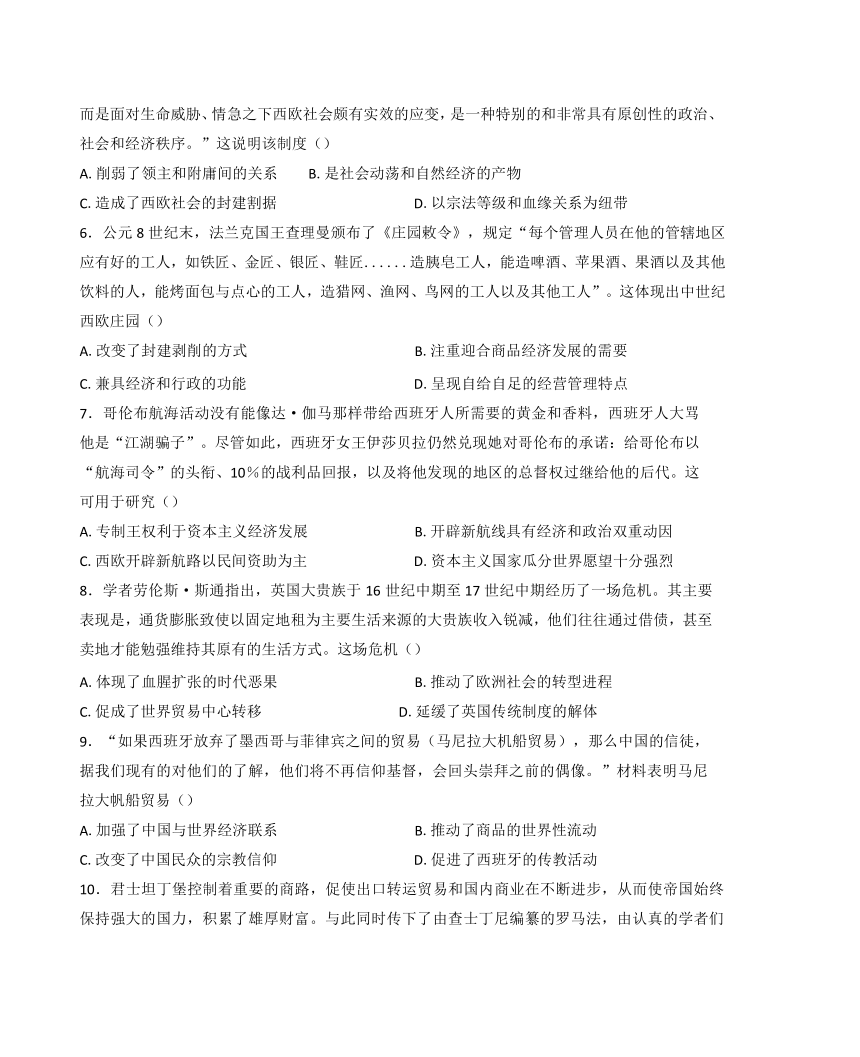 而是面对生命威胁、情急之下西欧社会颇有实效的应变，是一种特别的和非常具有原创性的政治、社会和经济秩序。”这说明该制度（）

A. 削弱了领主和附庸间的关系　B. 是社会动荡和自然经济的产物

C. 造成了西欧社会的封建割据　D. 以宗法等级和血缘关系为纽带

6．公元 8 世纪末，法兰克国王查理曼颁布了《庄园敕令》，规定“每个管理人员在他的管辖地区应有好的工人，如铁匠、金匠、银匠、鞋匠......造胰皂工人，能造啤酒、苹果酒、果酒以及其他饮料的人，能烤面包与点心的工人，造猎网、渔网、鸟网的工人以及其他工人”。这体现出中世纪西欧庄园（）

A. 改变了封建剥削的方式　B. 注重迎合商品经济发展的需要

C. 兼具经济和行政的功能　D. 呈现自给自足的经营管理特点

7．哥伦布航海活动没有能像达·伽马那样带给西班牙人所需要的黄金和香料，西班牙人大骂他是“江湖骗子”。尽管如此，西班牙女王伊莎贝拉仍然兑现她对哥伦布的承诺：给哥伦布以“航海司令”的头衔、10%的战利品回报，以及将他发现的地区的总督权过继给他的后代。这可用于研究（）

A. 专制王权利于资本主义经济发展　B. 开辟新航线具有经济和政治双重动因

C. 西欧开辟新航路以民间资助为主　D. 资本主义国家瓜分世界愿望十分强烈

8．学者劳伦斯·斯通指出，英国大贵族于 16 世纪中期至 17 世纪中期经历了一场危机。其主要表现是，通货膨胀致使以固定地租为主要生活来源的大贵族收入锐减，他们往往通过借债，甚至卖地才能勉强维持其原有的生活方式。这场危机（）

A. 体现了血腥扩张的时代恶果　B. 推动了欧洲社会的转型进程

C. 促成了世界贸易中心转移　D. 延缓了英国传统制度的解体

9．“如果西班牙放弃了墨西哥与菲律宾之间的贸易（马尼拉大机船贸易），那么中国的信徒，据我们现有的对他们的了解，他们将不再信仰基督，会回头崇拜之前的偶像。”材料表明马尼拉大帆船贸易（）

A. 加强了中国与世界经济联系　B. 推动了商品的世界性流动

C. 改变了中国民众的宗教信仰　D. 促进了西班牙的传教活动

10．君士坦丁堡控制着重要的商路，促使出口转运贸易和国内商业在不断进步，从而使帝国始终保持强大的国力，积累了雄厚财富。与此同时传下了由查士丁尼编纂的罗马法，由认真的学者们